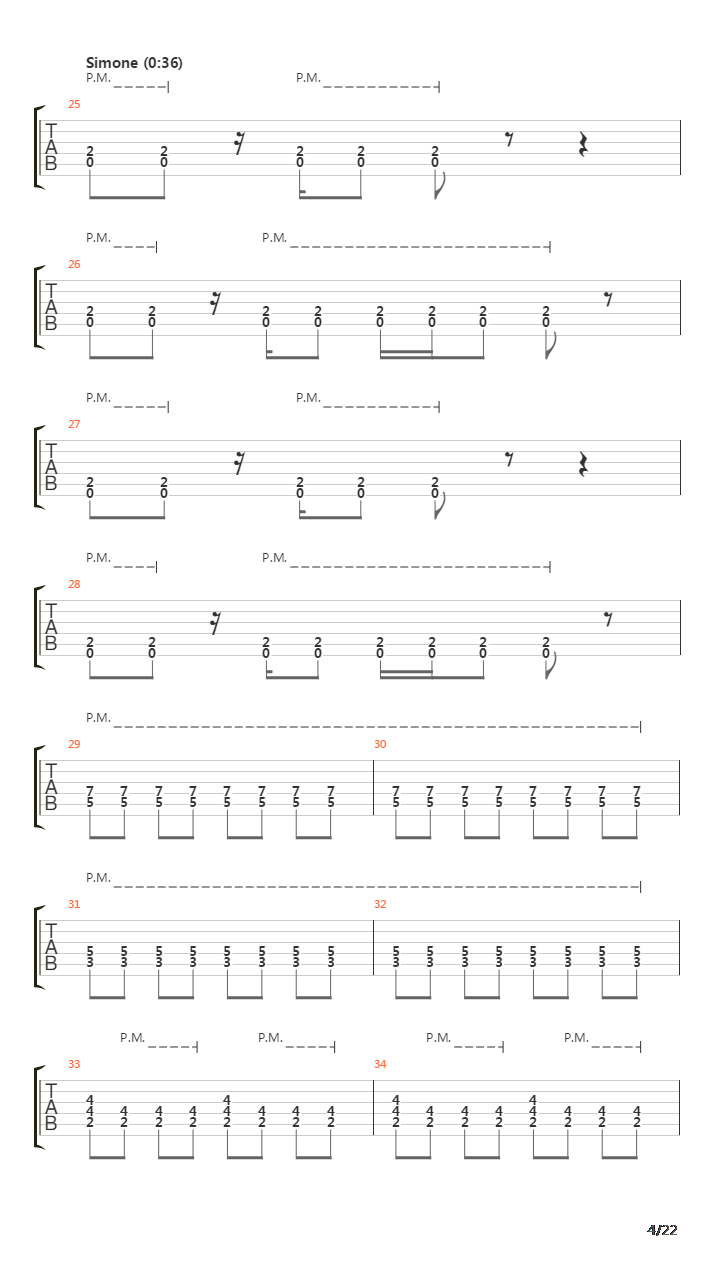 Simone (0:36)

P.M. P.M.

25

T
A
B

2 2 2 2 2
0 0 0 0 0

P.M. P.M.

26

T
A
B

2 2 2 2 2 2 2 2
0 0 0 0 0 0 0 0

P.M. P.M.

27

T
A
B

2 2 2 2 2
0 0 0 0 0

P.M. P.M.

28

T
A
B

2 2 2 2 2 2 2 2
0 0 0 0 0 0 0 0

P.M.

29 30

T
A
B

7 7 7 7 7 7 7 7 7 7 7 7 7 7 7 7
5 5 5 5 5 5 5 5 5 5 5 5 5 5 5 5

P.M.

31 32

T
A
B

5 5 5 5 5 5 5 5 5 5 5 5 5 5 5 5
3 3 3 3 3 3 3 3 3 3 3 3 3 3 3 3

P.M. P.M. P.M. P.M.

33 34

T
A
B

4 4 4 4
4 4 4 4 4 4 4 4 4 4 4 4 4 4 4 4
2 2 2 2 2 2 2 2 2 2 2 2 2 2 2 2

4/22